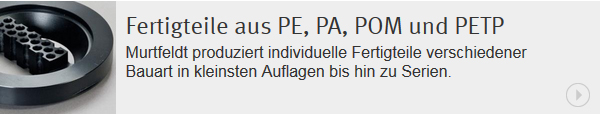 Fertigteile aus PE, PA, POM und PETP

Murtfeldt produziert individuelle Fertigteile verschiedener Bauart in kleinsten Auflagen bis hin zu Serien.